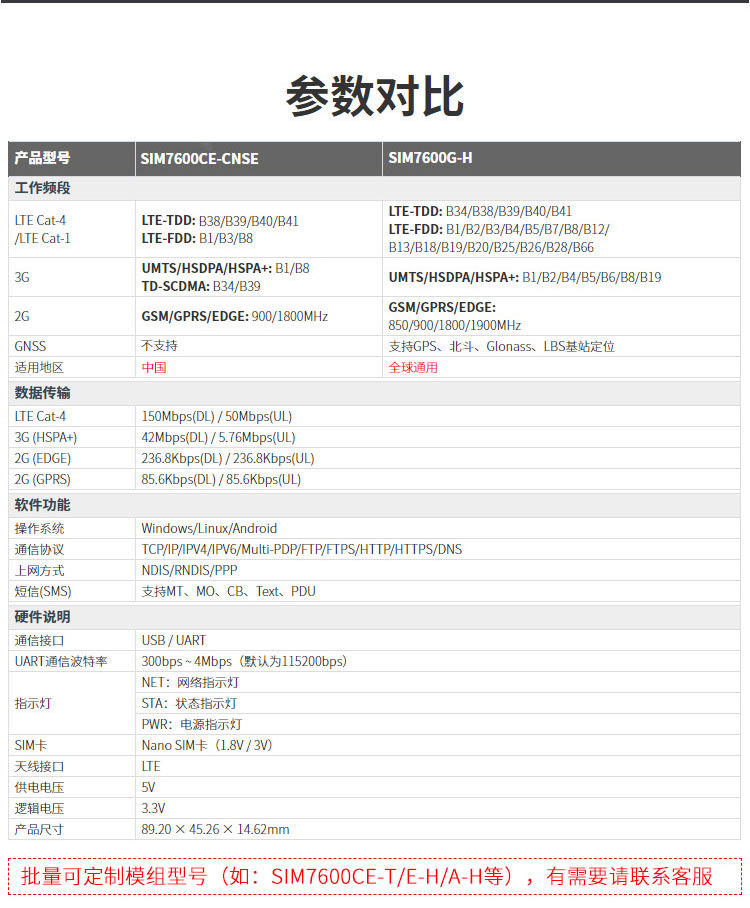 参数对比

| 产品型号 | SIM7600CE-CNSE | SIM7600G-H |
|---|---|---|
| 工作频段 | | |
| LTE Cat-4 /LTE Cat-1 | LTE-TDD: B38/B39/B40/B41 LTE-FDD: B1/B3/B8 | LTE-TDD: B34/B38/B39/B40/B41 LTE-FDD: B1/B2/B3/B4/B5/B7/B8/B12/ B13/B18/B19/B20/B25/B26/B28/B66 |
| 3G | UMTS/HSDPA/HSPA+: B1/B8 TD-SCDMA: B34/B39 | UMTS/HSDPA/HSPA+: B1/B2/B4/B5/B6/B8/B19 |
| 2G | GSM/GPRS/EDGE: 900/1800MHz | GSM/GPRS/EDGE: 850/900/1800/1900MHz |
| GNSS | 不支持 | 支持GPS、北斗、Glonass、LBS基站定位 |
| 适用地区 | 中国 | 全球通用 |
| 数据传输 | | |
| LTE Cat-4 | 150Mbps(DL) / 50Mbps(UL) | |
| 3G (HSPA+) | 42Mbps(DL) / 5.76Mbps(UL) | |
| 2G (EDGE) | 236.8Kbps(DL) / 236.8Kbps(UL) | |
| 2G (GPRS) | 85.6Kbps(DL) / 85.6Kbps(UL) | |
| 软件功能 | | |
| 操作系统 | Windows/Linux/Android | |
| 通信协议 | TCP/IP/IPV4/IPV6/Multi-PDP/FTP/FTPS/HTTP/HTTPS/DNS | |
| 上网方式 | NDIS/RNDIS/PPP | |
| 短信(SMS) | 支持MT、MO、CB、Text、PDU | |
| 硬件说明 | | |
| 通信接口 | USB / UART | |
| UART通信波特率 | 300bps ~ 4Mbps（默认为115200bps） | |
| 指示灯 | NET：网络指示灯 | |
| | STA：状态指示灯 | |
| | PWR：电源指示灯 | |
| SIM卡 | Nano SIM卡（1.8V / 3V） | |
| 天线接口 | LTE | |
| 供电电压 | 5V | |
| 逻辑电压 | 3.3V | |
| 产品尺寸 | 89.20 × 45.26 × 14.62mm | |

批量可定制模组型号（如：SIM7600CE-T/E-H/A-H等），有需要请联系客服